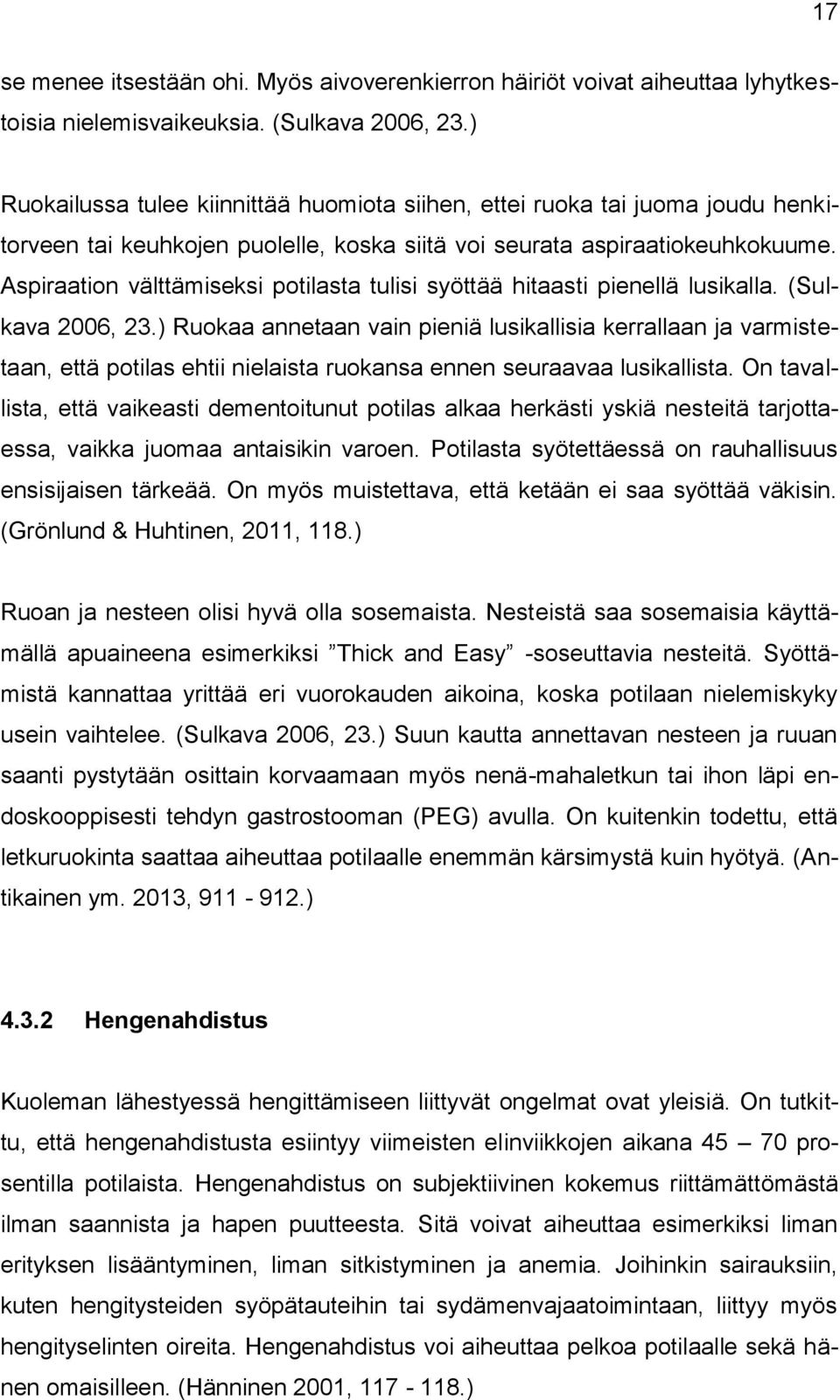 17

se menee itsestään ohi. Myös aivoverenkierron häiriöt voivat aiheuttaa lyhytkestoisia nielemisvaikeuksia. (Sulkava 2006, 23.)

Ruokailussa tulee kiinnittää huomiota siihen, ettei ruoka tai juoma joudu henkitorveen tai keuhkojen puolelle, koska siitä voi seurata aspiraatiokeuhkokuume. Aspiraation välttämiseksi potilasta tulisi syöttää hitaasti pienellä lusikalla. (Sulkava 2006, 23.) Ruokaa annetaan vain pieniä lusikallisia kerrallaan ja varmistetaan, että potilas ehtii nielaista ruokansa ennen seuraavaa lusikallista. On tavallista, että vaikeasti dementoitunut potilas alkaa herkästi yskiä nesteitä tarjottaessa, vaikka juomaa antaisikin varoen. Potilasta syötettäessä on rauhallisuus ensisijaisen tärkeää. On myös muistettava, että ketään ei saa syöttää väkisin. (Grönlund & Huhtinen, 2011, 118.)

Ruoan ja nesteen olisi hyvä olla sosemaista. Nesteistä saa sosemaisia käyttämällä apuaineena esimerkiksi ”Thick and Easy” -soseuttavia nesteitä. Syöttämistä kannattaa yrittää eri vuorokauden aikoina, koska potilaan nielemiskyky usein vaihtelee. (Sulkava 2006, 23.) Suun kautta annettavan nesteen ja ruuan saanti pystytään osittain korvaamaan myös nenä-mahaletkun tai ihon läpi endoskooppisesti tehdyn gastrostooman (PEG) avulla. On kuitenkin todettu, että letkuruokinta saattaa aiheuttaa potilaalle enemmän kärsimystä kuin hyötyä. (Antikainen ym. 2013, 911 - 912.)

4.3.2 Hengenahdistus

Kuoleman lähestyessä hengittämiseen liittyvät ongelmat ovat yleisiä. On tutkittu, että hengenahdistusta esiintyy viimeisten elinviikkojen aikana 45 – 70 prosentilla potilaista. Hengenahdistus on subjektiivinen kokemus riittämättömästä ilman saannista ja hapen puutteesta. Sitä voivat aiheuttaa esimerkiksi liman erityksen lisääntyminen, liman sitkistyminen ja anemia. Joihinkin sairauksiin, kuten hengitysteiden syöpätauteihin tai sydämenvajaatoimintaan, liittyy myös hengityselinten oireita. Hengenahdistus voi aiheuttaa pelkoa potilaalle sekä hänen omaisilleen. (Hänninen 2001, 117 - 118.)